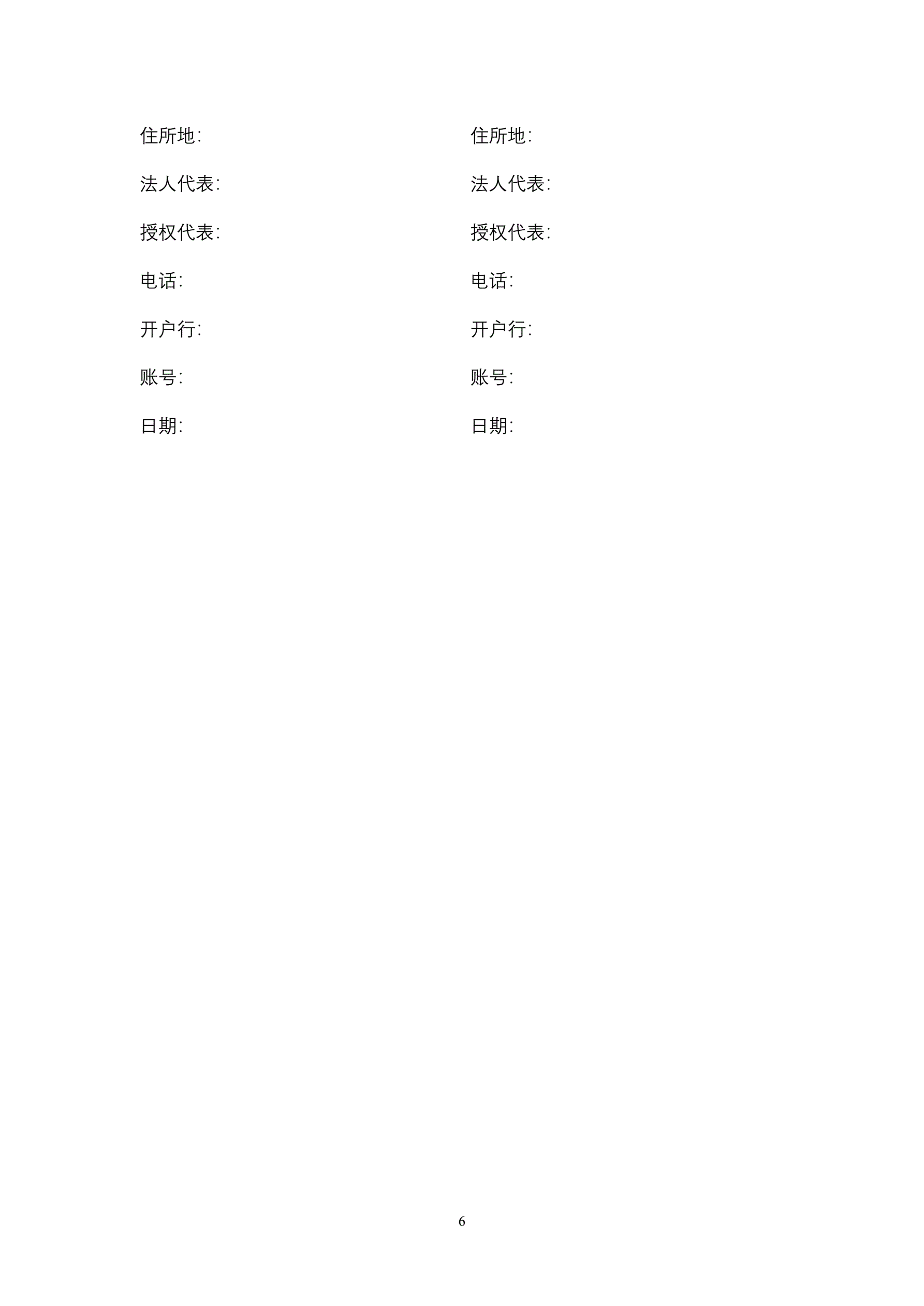 住所地:

法人代表:

授权代表:

电话:

开户行:

账号:

日期:

住所地:

法人代表:

授权代表:

电话:

开户行:

账号:

日期:

6